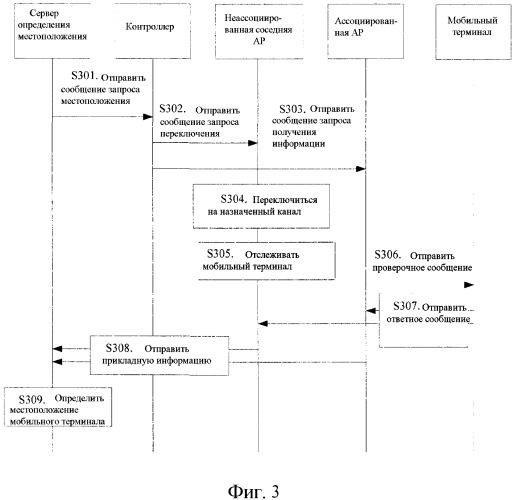 Сервер определения местоположения

Контроллер

Неассоциированная соседняя AP

Ассоциированная AP

Мобильный терминал

S301. Отправить сообщение запроса местоположения

S302. Отправить сообщение запроса переключения

S303. Отправить сообщение запроса получения информации

S304. Переключиться на назначенный канал

S305. Отслеживать мобильный терминал

S306. Отправить проверочное сообщение

S307. Отправить ответное сообщение

S308. Отправить прикладную информацию

S309. Определить местоположение мобильного терминала

Фиг. 3